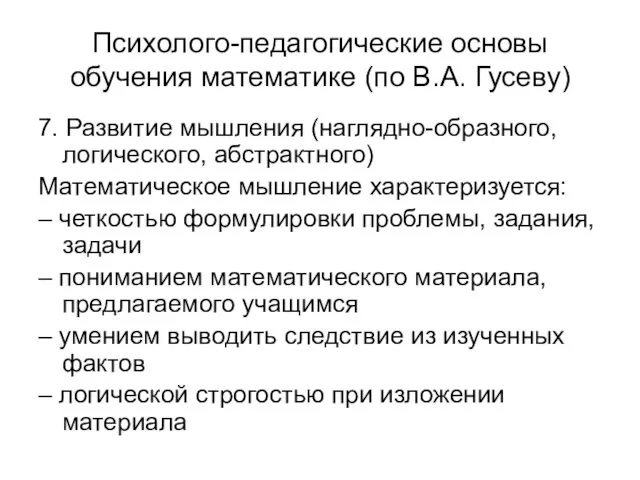 Психолого-педагогические основы обучения математике (по В.А. Гусеву)

7. Развитие мышления (наглядно-образного, логического, абстрактного)

Математическое мышление характеризуется:

– четкостью формулировки проблемы, задания, задачи

– пониманием математического материала, предлагаемого учащимся

– умением выводить следствие из изученных фактов

– логической строгостью при изложении материала